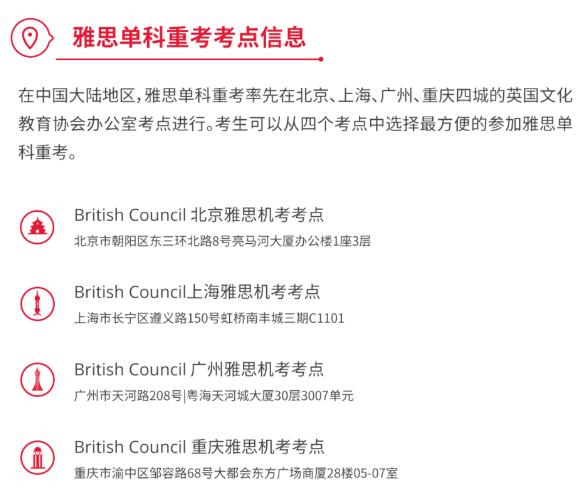 雅思单科重考考点信息

在中国大陆地区，雅思单科重考率先在北京、上海、广州、重庆四城的英国文化教育协会办公室考点进行。考生可以从四个考点中选择最方便的参加雅思单科重考。

British Council 北京雅思机考考点
北京市朝阳区东三环北路8号亮马河大厦办公楼1座3层

British Council上海雅思机考考点
上海市长宁区遵义路150号虹桥南丰城三期C1101

British Council 广州雅思机考考点
广州市天河路208号|粤海天河城大厦30层3007单元

British Council 重庆雅思机考考点
重庆市渝中区邹容路68号大都会东方广场商厦28楼05-07室